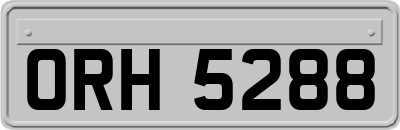 ORH 5288